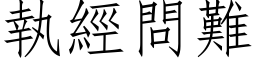 執經問難